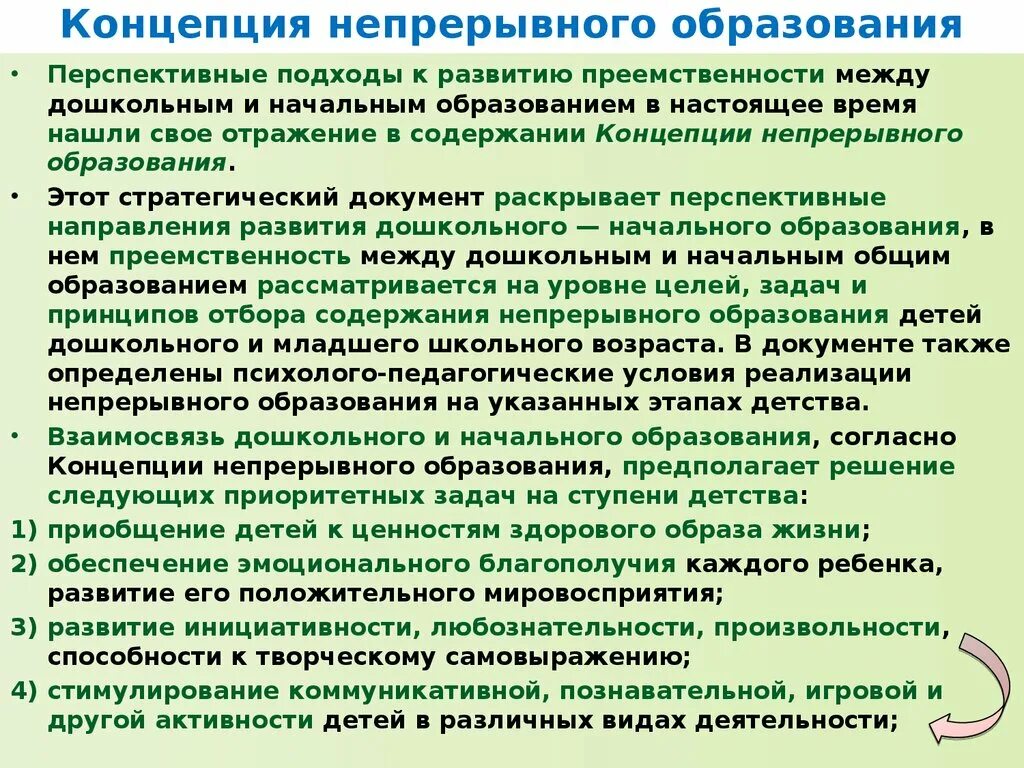 Концепция непрерывного образования

• Перспективные подходы к развитию преемственности между дошкольным и начальным образованием в настоящее время нашли свое отражение в содержании Концепции непрерывного образования.

• Этот стратегический документ раскрывает перспективные направления развития дошкольного — начального образования, в нем преемственность между дошкольным и начальным общим образованием рассматривается на уровне целей, задач и принципов отбора содержания непрерывного образования детей дошкольного и младшего школьного возраста. В документе также определены психолого-педагогические условия реализации непрерывного образования на указанных этапах детства.

• Взаимосвязь дошкольного и начального образования, согласно Концепции непрерывного образования, предполагает решение следующих приоритетных задач на ступени детства:

1) приобщение детей к ценностям здорового образа жизни;

2) обеспечение эмоционального благополучия каждого ребенка, развитие его положительного мировосприятия;

3) развитие инициативности, любознательности, произвольности, способности к творческому самовыражению;

4) стимулирование коммуникативной, познавательной, игровой и другой активности детей в различных видах деятельности;